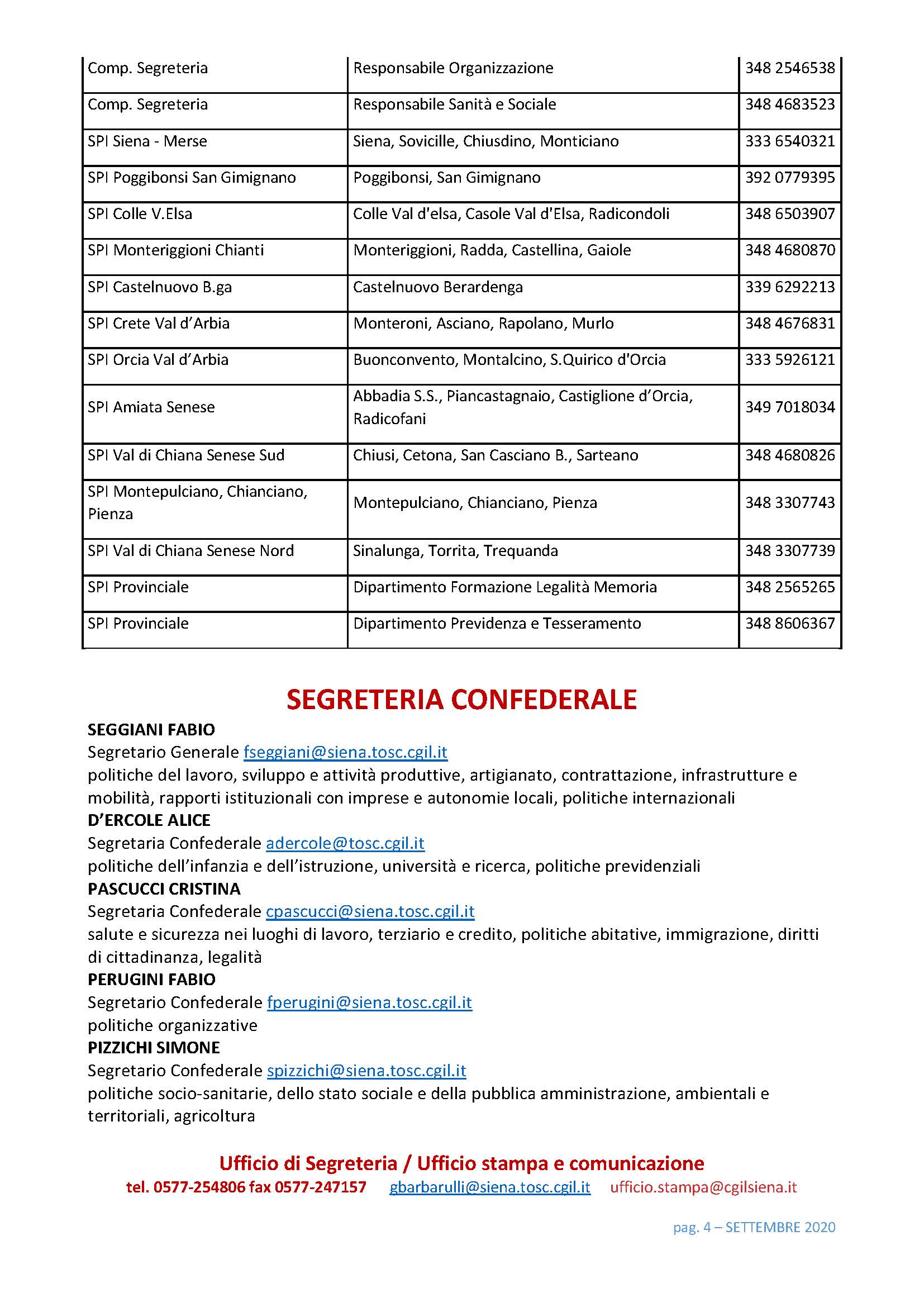 | Comp. Segreteria | Responsabile Organizzazione | 348 2546538 |
|---|---|---|
| Comp. Segreteria | Responsabile Sanità e Sociale | 348 4683523 |
| SPI Siena - Merse | Siena, Sovicille, Chiusdino, Monticiano | 333 6540321 |
| SPI Poggibonsi San Gimignano | Poggibonsi, San Gimignano | 392 0779395 |
| SPI Colle V.Elsa | Colle Val d'elsa, Casole Val d'Elsa, Radicondoli | 348 6503907 |
| SPI Monteriggioni Chianti | Monteriggioni, Radda, Castellina, Gaiole | 348 4680870 |
| SPI Castelnuovo B.ga | Castelnuovo Berardenga | 339 6292213 |
| SPI Crete Val d'Arbia | Monteroni, Asciano, Rapolano, Murlo | 348 4676831 |
| SPI Orcia Val d'Arbia | Buonconvento, Montalcino, S.Quirico d'Orcia | 333 5926121 |
| SPI Amiata Senese | Abbadia S.S., Piancastagnaio, Castiglione d'Orcia, Radicofani | 349 7018034 |
| SPI Val di Chiana Senese Sud | Chiusi, Cetona, San Casciano B., Sarteano | 348 4680826 |
| SPI Montepulciano, Chianciano, Pienza | Montepulciano, Chianciano, Pienza | 348 3307743 |
| SPI Val di Chiana Senese Nord | Sinalunga, Torrita, Trequanda | 348 3307739 |
| SPI Provinciale | Dipartimento Formazione Legalità Memoria | 348 2565265 |
| SPI Provinciale | Dipartimento Previdenza e Tesseramento | 348 8606367 |

SEGRETERIA CONFEDERALE

SEGGIANI FABIO
Segretario Generale fseggiani@siena.tosc.cgil.it
politiche del lavoro, sviluppo e attività produttive, artigianato, contrattazione, infrastrutture e mobilità, rapporti istituzionali con imprese e autonomie locali, politiche internazionali
D'ERCOLE ALICE
Segretaria Confederale adercole@tosc.cgil.it
politiche dell'infanzia e dell'istruzione, università e ricerca, politiche previdenziali
PASCUCCI CRISTINA
Segretaria Confederale cpascucci@siena.tosc.cgil.it
salute e sicurezza nei luoghi di lavoro, terziario e credito, politiche abitative, immigrazione, diritti di cittadinanza, legalità
PERUGINI FABIO
Segretario Confederale fperugini@siena.tosc.cgil.it
politiche organizzative
PIZZICHI SIMONE
Segretario Confederale spizzichi@siena.tosc.cgil.it
politiche socio-sanitarie, dello stato sociale e della pubblica amministrazione, ambientali e territoriali, agricoltura

Ufficio di Segreteria / Ufficio stampa e comunicazione
tel. 0577-254806 fax 0577-247157 gbarbarulli@siena.tosc.cgil.it ufficio.stampa@cgilsiena.it

pag. 4 – SETTEMBRE 2020